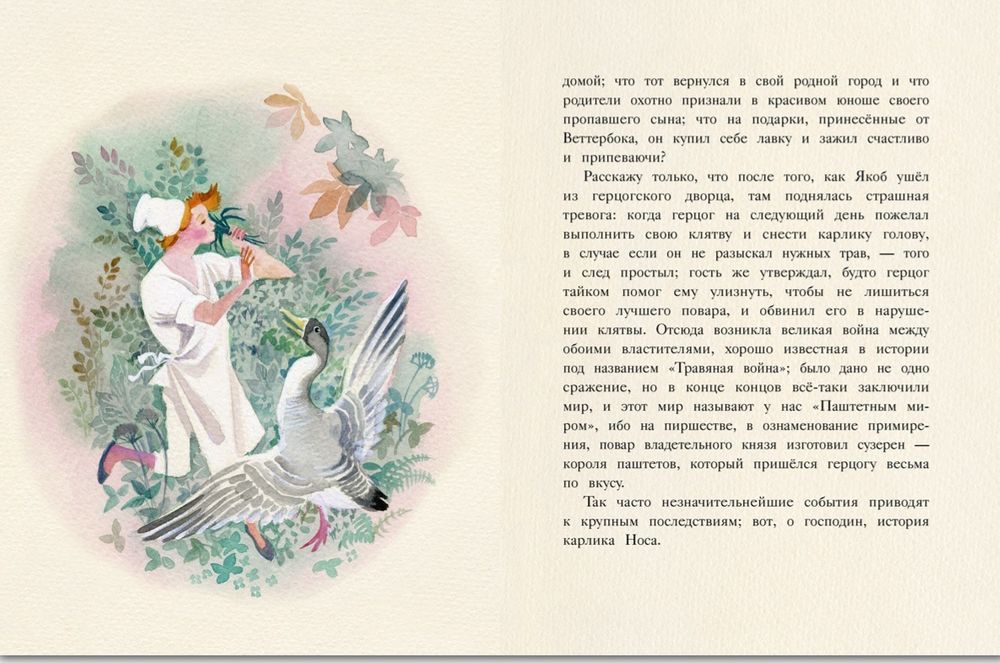 домой; что тот вернулся в свой родной город и что родители охотно признали в красивом юноше своего пропавшего сына; что на подарки, принесённые от Веттербока, он купил себе лавку и зажил счастливо и припеваючи?

Расскажу только, что после того, как Якоб ушёл из герцогского дворца, там поднялась страшная тревога: когда герцог на следующий день пожелал выполнить свою клятву и снести карлику голову, в случае если он не разыскал нужных трав, — того и след простыл; гость же утверждал, будто герцог тайком помог ему улизнуть, чтобы не лишиться своего лучшего повара, и обвинил его в нарушении клятвы. Отсюда возникла великая война между обоими властителями, хорошо известная в истории под названием «Травяная война»; было дано не одно сражение, но в конце концов всё-таки заключили мир, и этот мир называют у нас «Паштетным миром», ибо на пиршестве, в ознаменование примирения, повар владетельного князя изготовил сузерен — короля паштетов, который пришёлся герцогу весьма по вкусу.

Так часто незначительнейшие события приводят к крупным последствиям; вот, о господин, история карлика Носа.